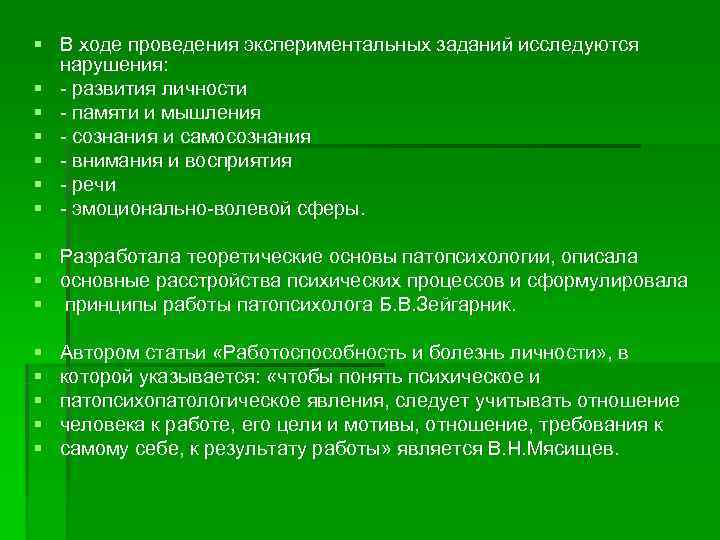 ▪ В ходе проведения экспериментальных заданий исследуются нарушения:
▪ - развития личности
▪ - памяти и мышления
▪ - сознания и самосознания
▪ - внимания и восприятия
▪ - речи
▪ - эмоционально-волевой сферы.

▪ Разработала теоретические основы патопсихологии, описала
▪ основные расстройства психических процессов и сформулировала
▪ принципы работы патопсихолога Б.В.Зейгарник.

▪ Автором статьи «Работоспособность и болезнь личности», в
▪ которой указывается: «чтобы понять психическое и
▪ патопсихопатологическое явления, следует учитывать отношение
▪ человека к работе, его цели и мотивы, отношение, требования к
▪ самому себе, к результату работы» является В.Н.Мясищев.